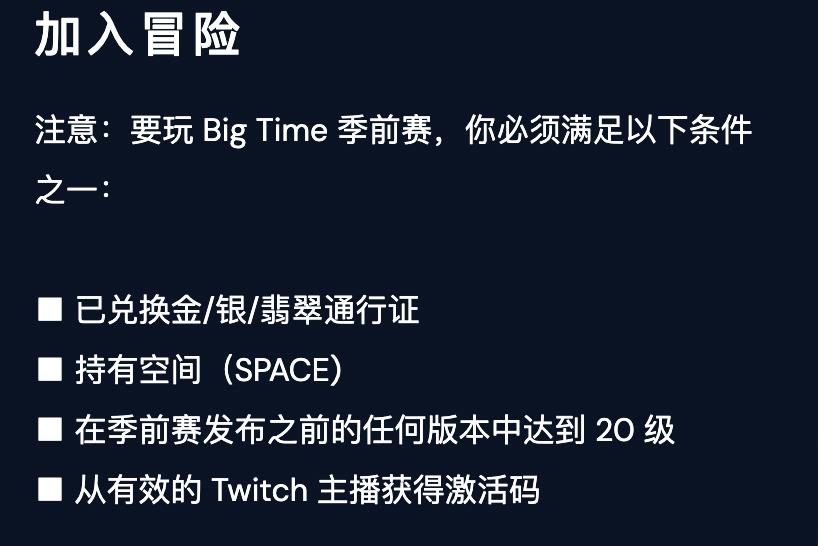 加入冒险

注意：要玩 Big Time 季前赛，你必须满足以下条件之一：

■ 已兑换金/银/翡翠通行证
■ 持有空间（SPACE）
■ 在季前赛发布之前的任何版本中达到 20 级
■ 从有效的 Twitch 主播获得激活码